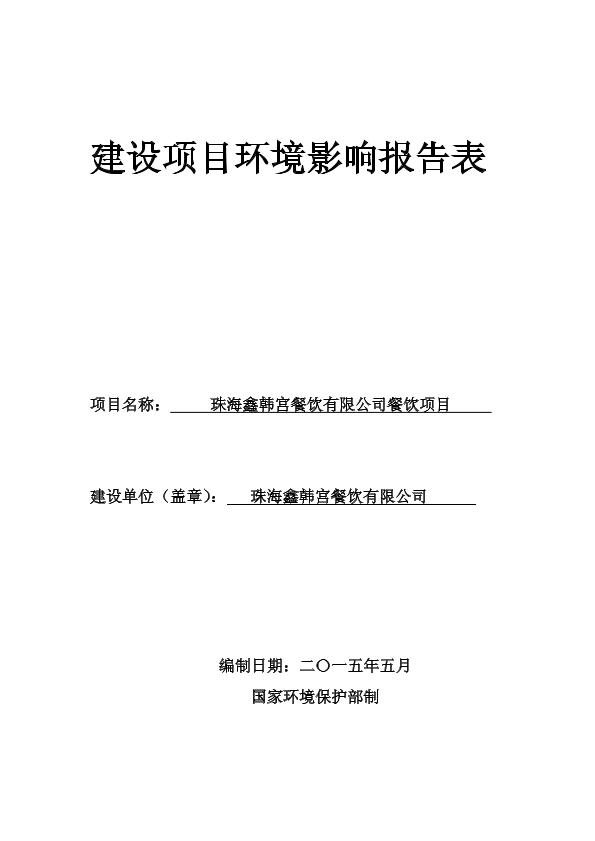 建设项目环境影响报告表

项目名称：珠海鑫韩宫餐饮有限公司餐饮项目

建设单位（盖章）：珠海鑫韩宫餐饮有限公司

编制日期：二〇一五年五月

国家环境保护部制